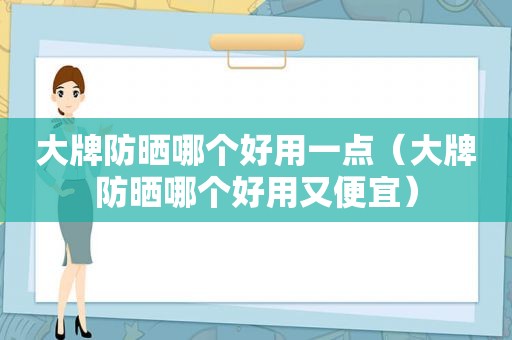 大牌防晒哪个好用一点（大牌防晒哪个好用又便宜）